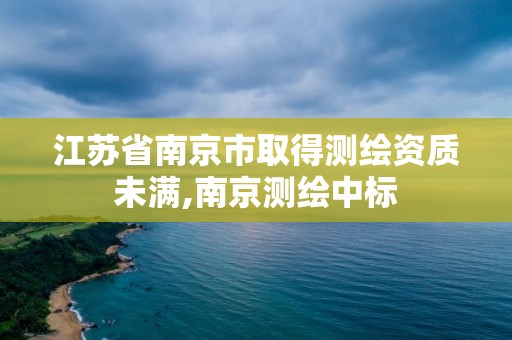 江苏省南京市取得测绘资质未满,南京测绘中标